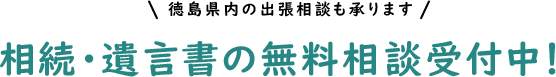 ＼ 徳島県内の出張相談も承ります ／

相続・遺言書の無料相談受付中！